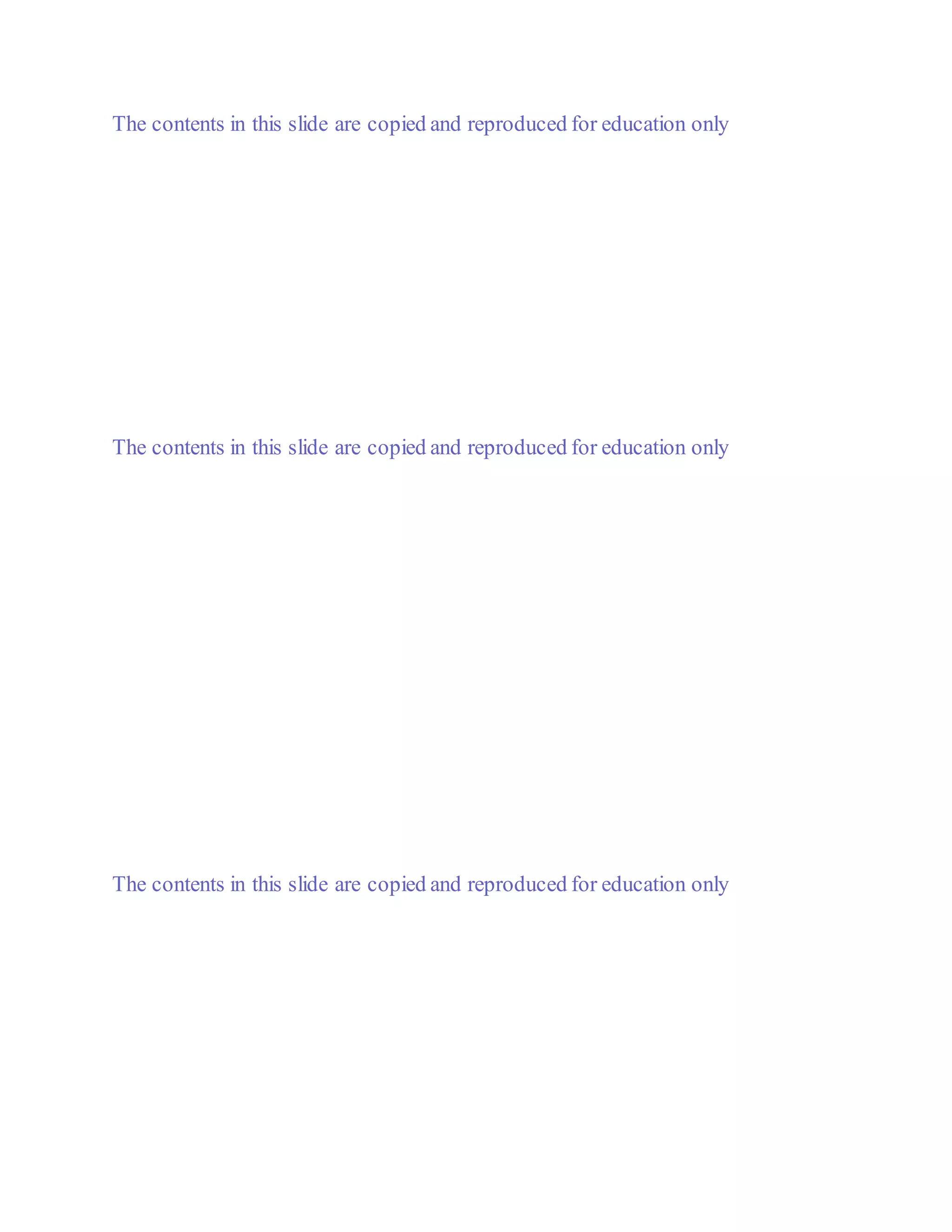 The contents in this slide are copied and reproduced for education only

The contents in this slide are copied and reproduced for education only

The contents in this slide are copied and reproduced for education only